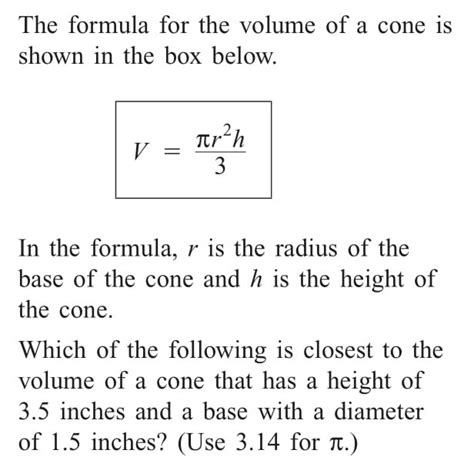 The formula for the volume of a cone is shown in the box below.

$V = \frac{\pi r^2 h}{3}$

In the formula, $r$ is the radius of the base of the cone and $h$ is the height of the cone.

Which of the following is closest to the volume of a cone that has a height of 3.5 inches and a base with a diameter of 1.5 inches? (Use 3.14 for $\pi$.)